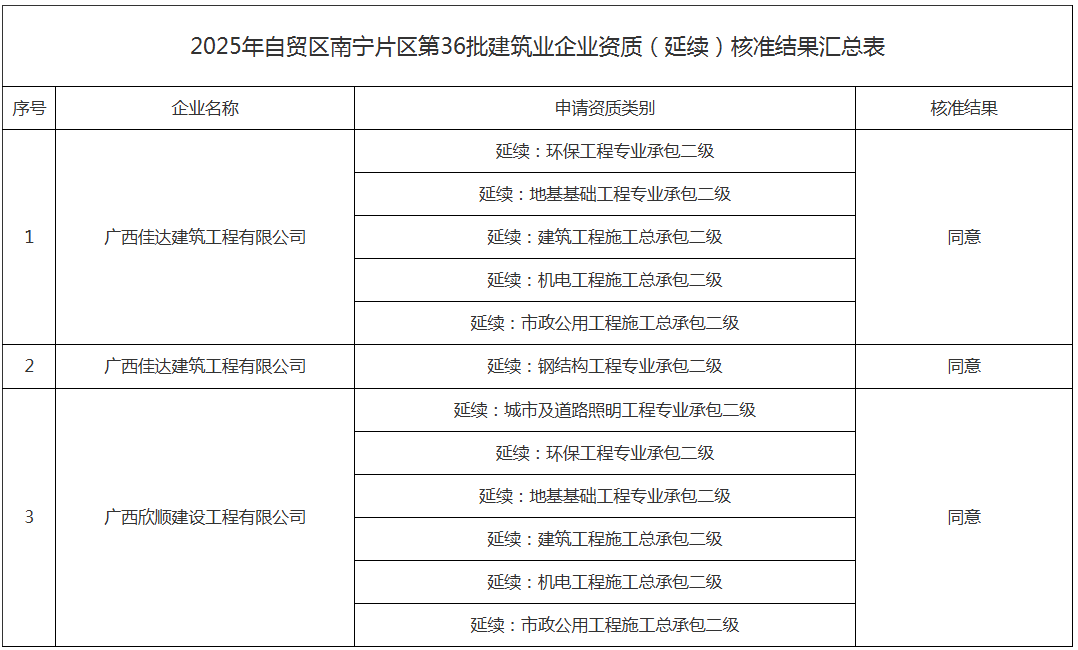 2025年自贸区南宁片区第36批建筑业企业资质（延续）核准结果汇总表

| 序号 | 企业名称 | 申请资质类别 | 核准结果 |
|---|---|---|---|
| 1 | 广西佳达建筑工程有限公司 | 延续：环保工程专业承包二级 | 同意 |
| | | 延续：地基基础工程专业承包二级 | |
| | | 延续：建筑工程施工总承包二级 | |
| | | 延续：机电工程施工总承包二级 | |
| | | 延续：市政公用工程施工总承包二级 | |
| 2 | 广西佳达建筑工程有限公司 | 延续：钢结构工程专业承包二级 | 同意 |
| 3 | 广西欣顺建设工程有限公司 | 延续：城市及道路照明工程专业承包二级 | 同意 |
| | | 延续：环保工程专业承包二级 | |
| | | 延续：地基基础工程专业承包二级 | |
| | | 延续：建筑工程施工总承包二级 | |
| | | 延续：机电工程施工总承包二级 | |
| | | 延续：市政公用工程施工总承包二级 | |